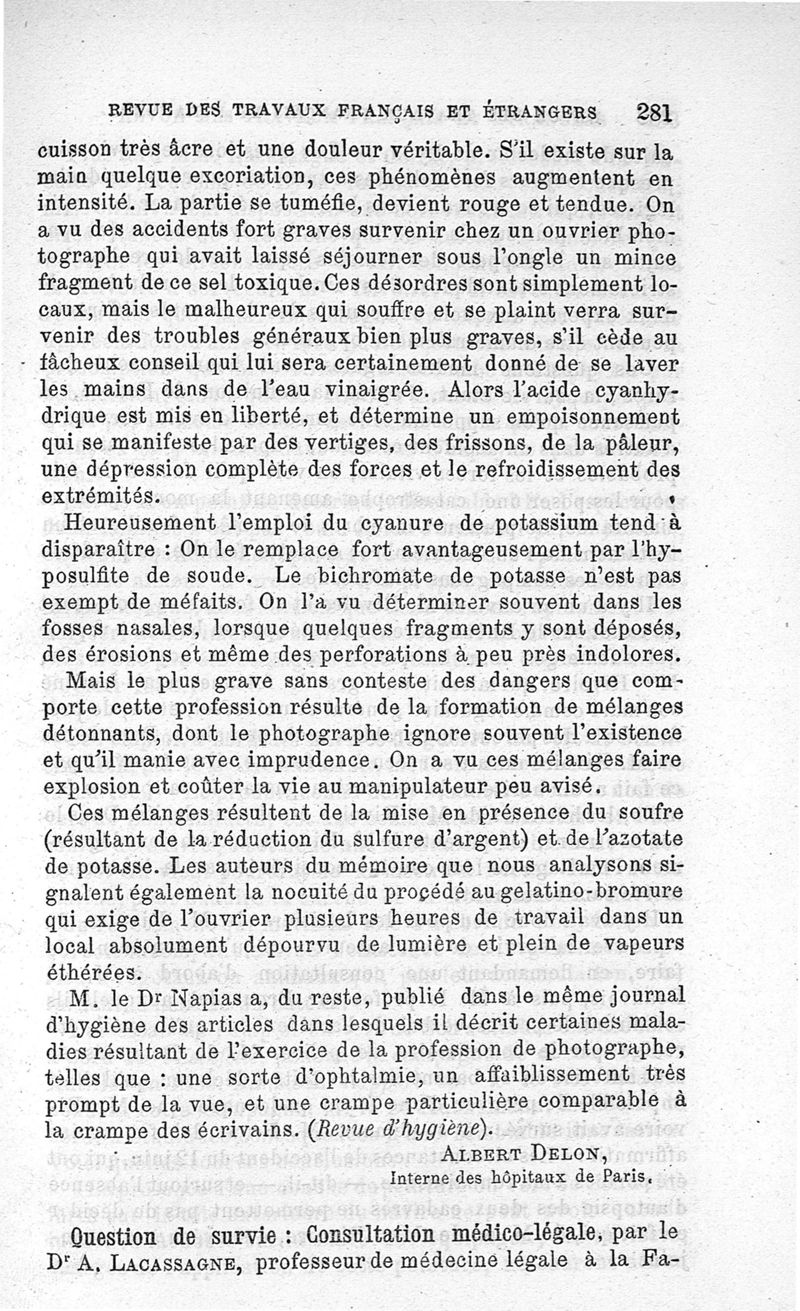 REVUE DES TRAVAUX FRANÇAIS ET ÉTRANGERS 281

cuisson très âcre et une douleur véritable. S'il existe sur la main quelque excoriation, ces phénomènes augmentent en intensité. La partie se tuméfie, devient rouge et tendue. On a vu des accidents fort graves survenir chez un ouvrier photographe qui avait laissé séjourner sous l'ongle un mince fragment de ce sel toxique. Ces désordres sont simplement locaux, mais le malheureux qui souffre et se plaint verra survenir des troubles généraux bien plus graves, s'il cède au fâcheux conseil qui lui sera certainement donné de se laver les mains dans de l'eau vinaigrée. Alors l'acide cyanhydrique est mis en liberté, et détermine un empoisonnement qui se manifeste par des vertiges, des frissons, de la pâleur, une dépression complète des forces et le refroidissement des extrémités.

Heureusement l'emploi du cyanure de potassium tend à disparaître : On le remplace fort avantageusement par l'hyposulfite de soude. Le bichromate de potasse n'est pas exempt de méfaits. On l'a vu déterminer souvent dans les fosses nasales, lorsque quelques fragments y sont déposés, des érosions et même des perforations à peu près indolores.

Mais le plus grave sans conteste des dangers que comporte cette profession résulte de la formation de mélanges détonnants, dont le photographe ignore souvent l'existence et qu'il manie avec imprudence. On a vu ces mélanges faire explosion et coûter la vie au manipulateur peu avisé.

Ces mélanges résultent de la mise en présence du soufre (résultant de la réduction du sulfure d'argent) et de l'azotate de potasse. Les auteurs du mémoire que nous analysons signalent également la nocuité du procédé au gelatino-bromure qui exige de l'ouvrier plusieurs heures de travail dans un local absolument dépourvu de lumière et plein de vapeurs éthérées.

M. le Dr Napias a, du reste, publié dans le même journal d'hygiène des articles dans lesquels il décrit certaines maladies résultant de l'exercice de la profession de photographe, telles que : une sorte d'ophtalmie, un affaiblissement très prompt de la vue, et une crampe particulière comparable à la crampe des écrivains. (Revue d'hygiène).

ALBERT DELON,
Interne des hôpitaux de Paris.

Question de survie : Consultation médico-légale, par le Dr A. LACASSAGNE, professeur de médecine légale à la Fa-